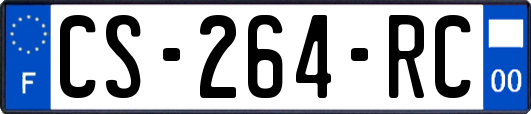 F
CS-264-RC
00